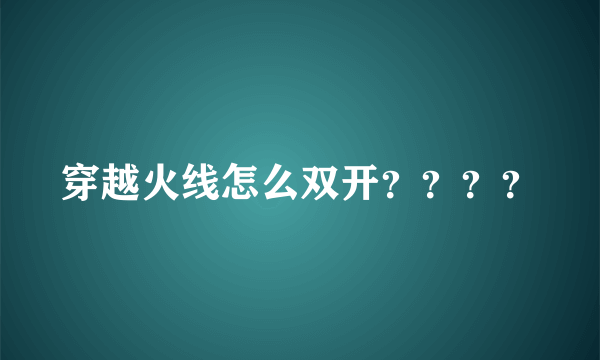 穿越火线怎么双开？？？？